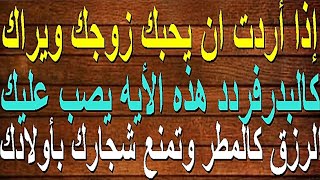 إذا أردت ان يحبك زوجك ويراك
كالبدرفردد هذه الأيه يصب عليك
الرزق كالمطر وتمنع شجارك بأولادك